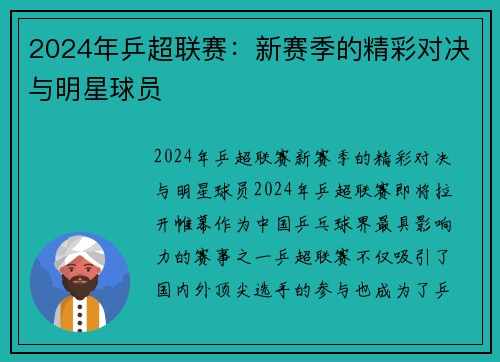 2024年乒超联赛：新赛季的精彩对决与明星球员

2024年乒超联赛新赛季的精彩对决与明星球员2024年乒超联赛即将拉开帷幕作为中国乒乓球界最具影响力的赛事之一乒超联赛不仅吸引了国内外顶尖选手的参与也成为了乒